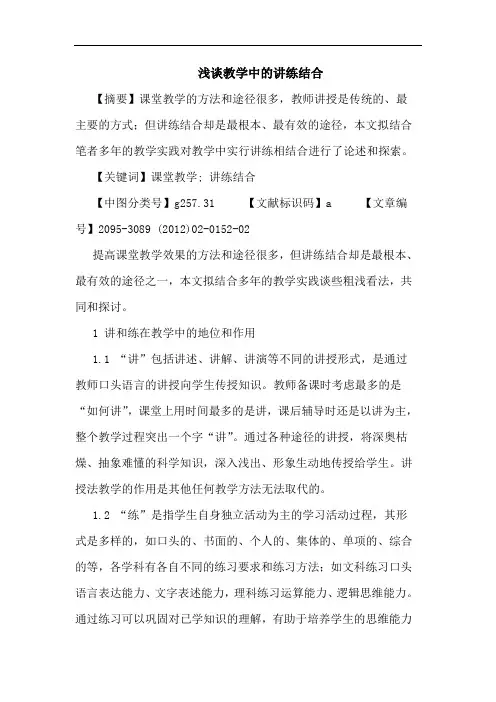 浅谈教学中的讲练结合

【摘要】课堂教学的方法和途径很多，教师讲授是传统的、最主要的方式；但讲练结合却是最根本、最有效的途径，本文拟结合笔者多年的教学实践对教学中实行讲练相结合进行了论述和探索。

【关键词】课堂教学；讲练结合

【中图分类号】g257.31 【文献标识码】a 【文章编号】2095-3089 (2012)02-0152-02

提高课堂教学效果的方法和途径很多，但讲练结合却是最根本、最有效的途径之一，本文拟结合多年的教学实践谈些粗浅看法，共同和探讨。

1 讲和练在教学中的地位和作用

1.1 “讲”包括讲述、讲解、讲演等不同的讲授形式，是通过教师口头语言的讲授向学生传授知识。教师备课时考虑最多的是“如何讲”，课堂上用时间最多的是讲，课后辅导时还是以讲为主，整个教学过程突出一个字“讲”。通过各种途径的讲授，将深奥枯燥、抽象难懂的科学知识，深入浅出、形象生动地传授给学生。讲授法教学的作用是其他任何教学方法无法取代的。

1.2 “练”是指学生自身独立活动为主的学习活动过程，其形式是多样的，如口头的、书面的、个人的、集体的、单项的、综合的等，各学科有各自不同的练习要求和练习方法；如文科练习口头语言表达能力、文字表述能力，理科练习运算能力、逻辑思维能力。通过练习可以巩固对已学知识的理解，有助于培养学生的思维能力